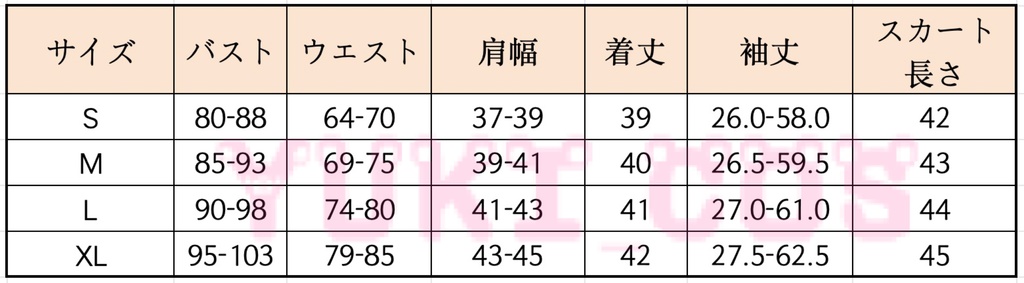 | サイズ | バスト | ウエスト | 肩幅 | 着丈 | 袖丈 | スカート長さ |
|---|---|---|---|---|---|---|
| S | 80-88 | 64-70 | 37-39 | 39 | 26.0-58.0 | 42 |
| M | 85-93 | 69-75 | 39-41 | 40 | 26.5-59.5 | 43 |
| L | 90-98 | 74-80 | 41-43 | 41 | 27.0-61.0 | 44 |
| XL | 95-103 | 79-85 | 43-45 | 42 | 27.5-62.5 | 45 |

YUKI COS